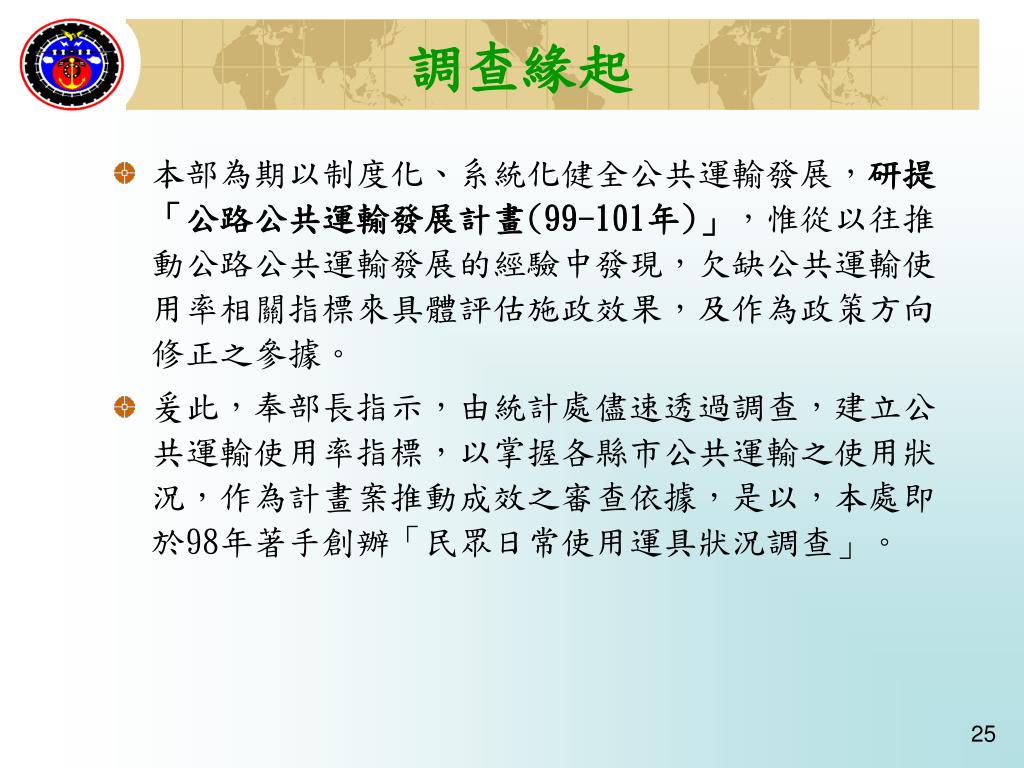 調查緣起

本部為期以制度化、系統化健全公共運輸發展，研提「公路公共運輸發展計畫(99-101年)」，惟從以往推動公路公共運輸發展的經驗中發現，欠缺公共運輸使用率相關指標來具體評估施政效果，及作為政策方向修正之參據。

爰此，奉部長指示，由統計處儘速透過調查，建立公共運輸使用率指標，以掌握各縣市公共運輸之使用狀況，作為計畫案推動成效之審查依據，是以，本處即於98年著手創辦「民眾日常使用運具狀況調查」。

25